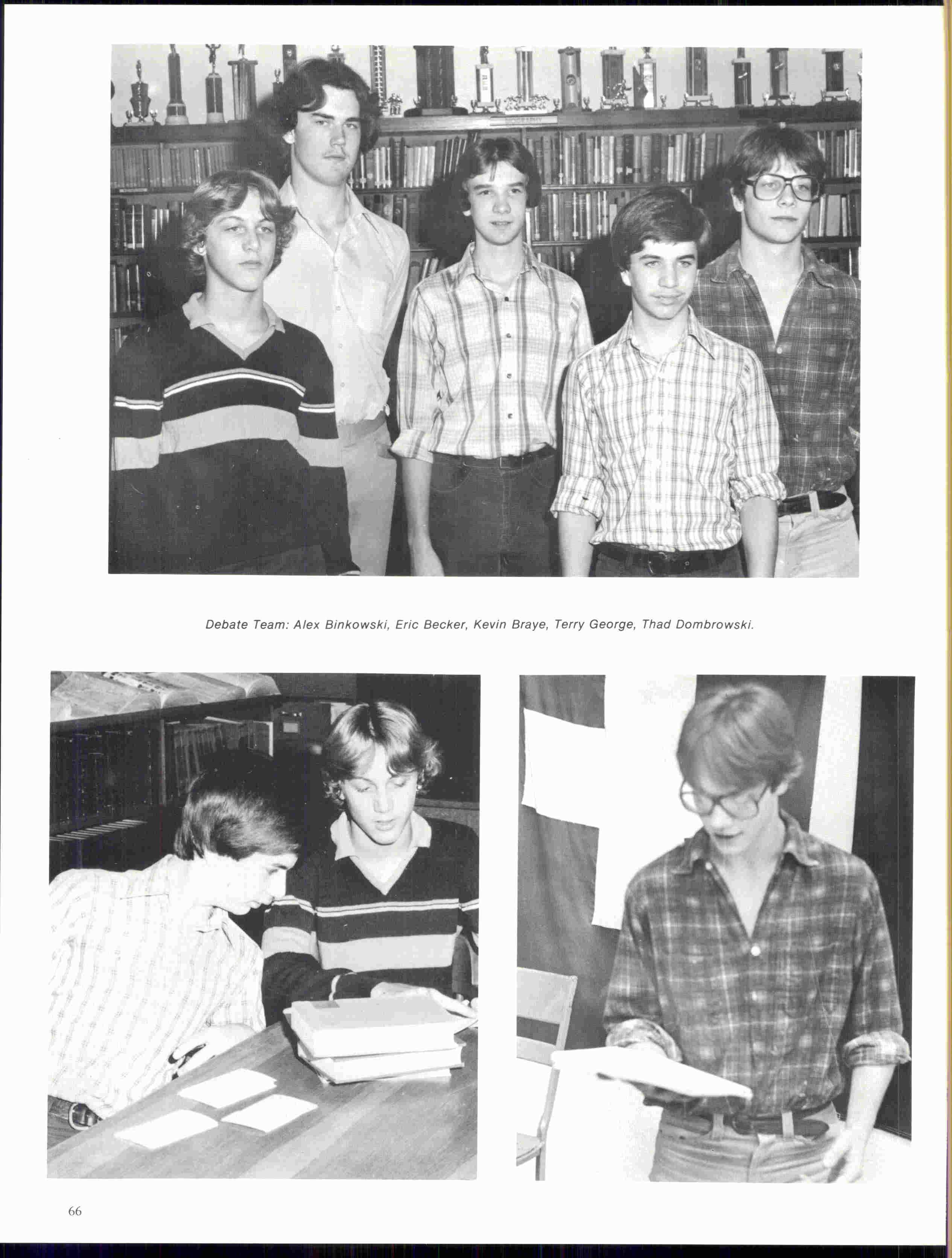 Debate Team: Alex Binkowski, Eric Becker, Kevin Braye, Terry George, Thad Dombrowski.

66